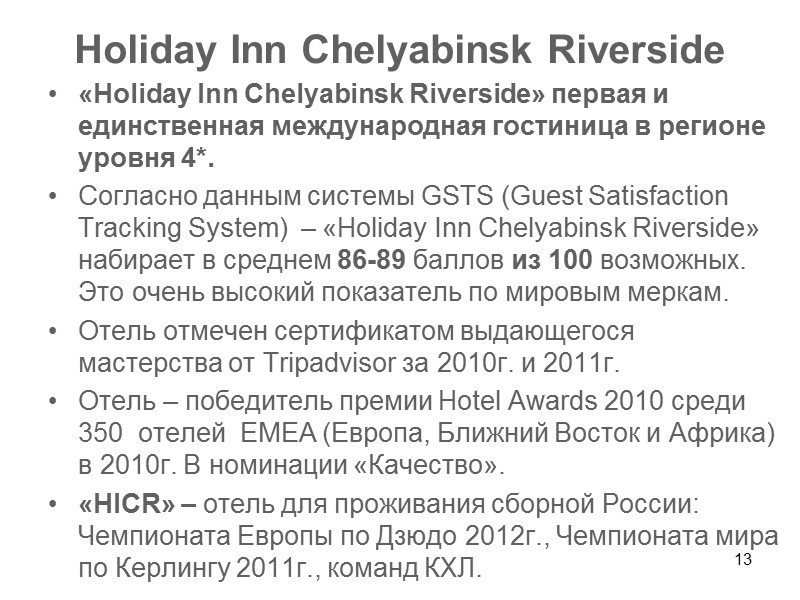 Holiday Inn Chelyabinsk Riverside

• «Holiday Inn Chelyabinsk Riverside» первая и единственная международная гостиница в регионе уровня 4*.

• Согласно данным системы GSTS (Guest Satisfaction Tracking System) – «Holiday Inn Chelyabinsk Riverside» набирает в среднем 86-89 баллов из 100 возможных. Это очень высокий показатель по мировым меркам.

• Отель отмечен сертификатом выдающегося мастерства от Tripadvisor за 2010г. и 2011г.

• Отель – победитель премии Hotel Awards 2010 среди 350 отелей EMEA (Европа, Ближний Восток и Африка) в 2010г. В номинации «Качество».

• «HICR» – отель для проживания сборной России: Чемпионата Европы по Дзюдо 2012г., Чемпионата мира по Керлингу 2011г., команд КХЛ.

13